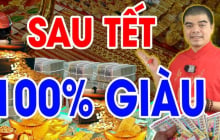 SAU TẾT
100% GIÀU